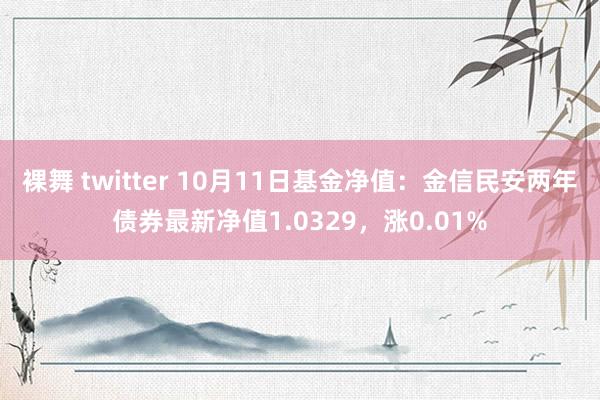 裸舞 twitter 10月11日基金净值：金信民安两年债券最新净值1.0329，涨0.01%